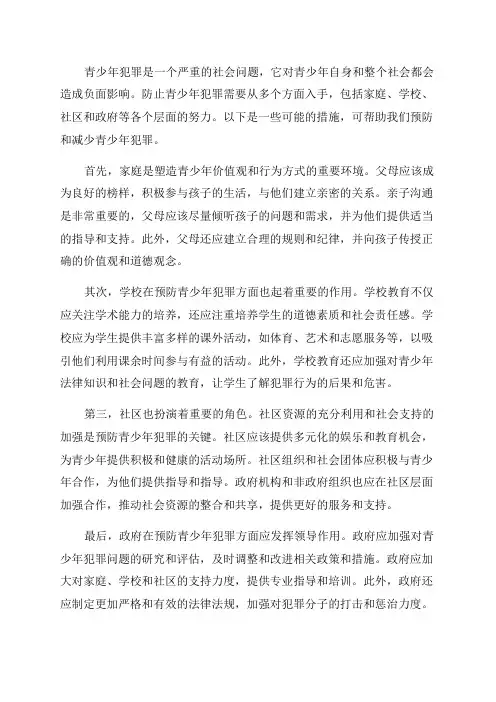 青少年犯罪是一个严重的社会问题，它对青少年自身和整个社会都会造成负面影响。防止青少年犯罪需要从多个方面入手，包括家庭、学校、社区和政府等各个层面的努力。以下是一些可能的措施，可帮助我们预防和减少青少年犯罪。

首先，家庭是塑造青少年价值观和行为方式的重要环境。父母应该成为良好的榜样，积极参与孩子的生活，与他们建立亲密的关系。亲子沟通是非常重要的，父母应该尽量倾听孩子的问题和需求，并为他们提供适当的指导和支持。此外，父母还应建立合理的规则和纪律，并向孩子传授正确的价值观和道德观念。

其次，学校在预防青少年犯罪方面也起着重要的作用。学校教育不仅应关注学术能力的培养，还应注重培养学生的道德素质和社会责任感。学校应为学生提供丰富多样的课外活动，如体育、艺术和志愿服务等，以吸引他们利用课余时间参与有益的活动。此外，学校教育还应加强对青少年法律知识和社会问题的教育，让学生了解犯罪行为的后果和危害。

第三，社区也扮演着重要的角色。社区资源的充分利用和社会支持的加强是预防青少年犯罪的关键。社区应该提供多元化的娱乐和教育机会，为青少年提供积极和健康的活动场所。社区组织和社会团体应积极与青少年合作，为他们提供指导和指导。政府机构和非政府组织也应在社区层面加强合作，推动社会资源的整合和共享，提供更好的服务和支持。

最后，政府在预防青少年犯罪方面应发挥领导作用。政府应加强对青少年犯罪问题的研究和评估，及时调整和改进相关政策和措施。政府应加大对家庭、学校和社区的支持力度，提供专业指导和培训。此外，政府还应制定更加严格和有效的法律法规，加强对犯罪分子的打击和惩治力度。